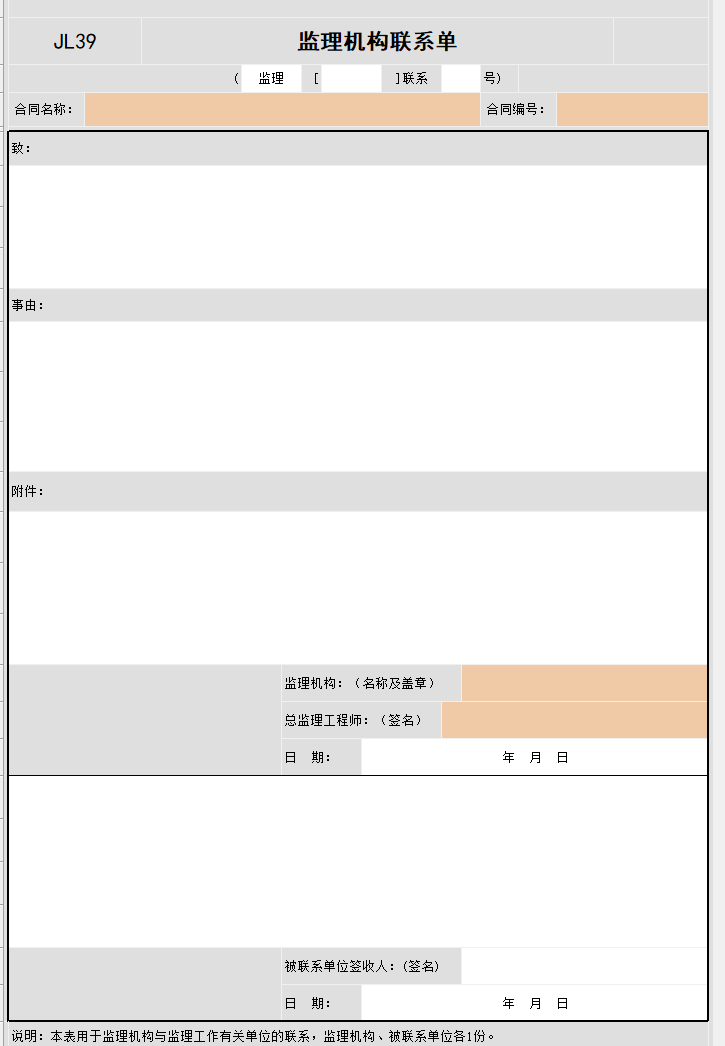 JL39

监理机构联系单

（ 监理 [ ]联系 号）

合同名称：

合同编号：

致：

事由：

附件：

监理机构：（名称及盖章）

总监理工程师：（签名）

日 期： 年 月 日

被联系单位签收人：(签名)

日 期： 年 月 日

说明：本表用于监理机构与监理工作有关单位的联系，监理机构、被联系单位各1份。